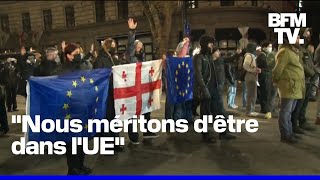 BFM TV.

"Nous méritons d'être dans l'UE"